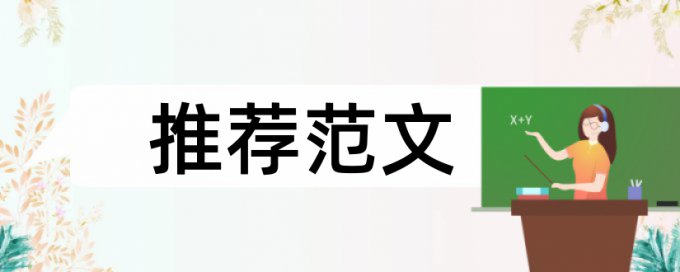 推荐范文

X+Y